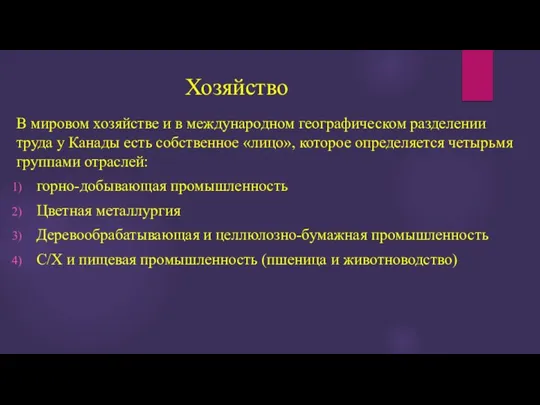 Хозяйство

В мировом хозяйстве и в международном географическом разделении труда у Канады есть собственное «лицо», которое определяется четырьмя группами отраслей:

1) горно-добывающая промышленность
2) Цветная металлургия
3) Деревообрабатывающая и целлюлозно-бумажная промышленность
4) С/Х и пищевая промышленность (пшеница и животноводство)